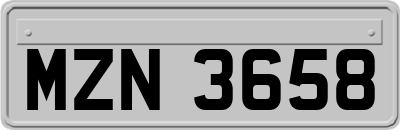 MZN 3658